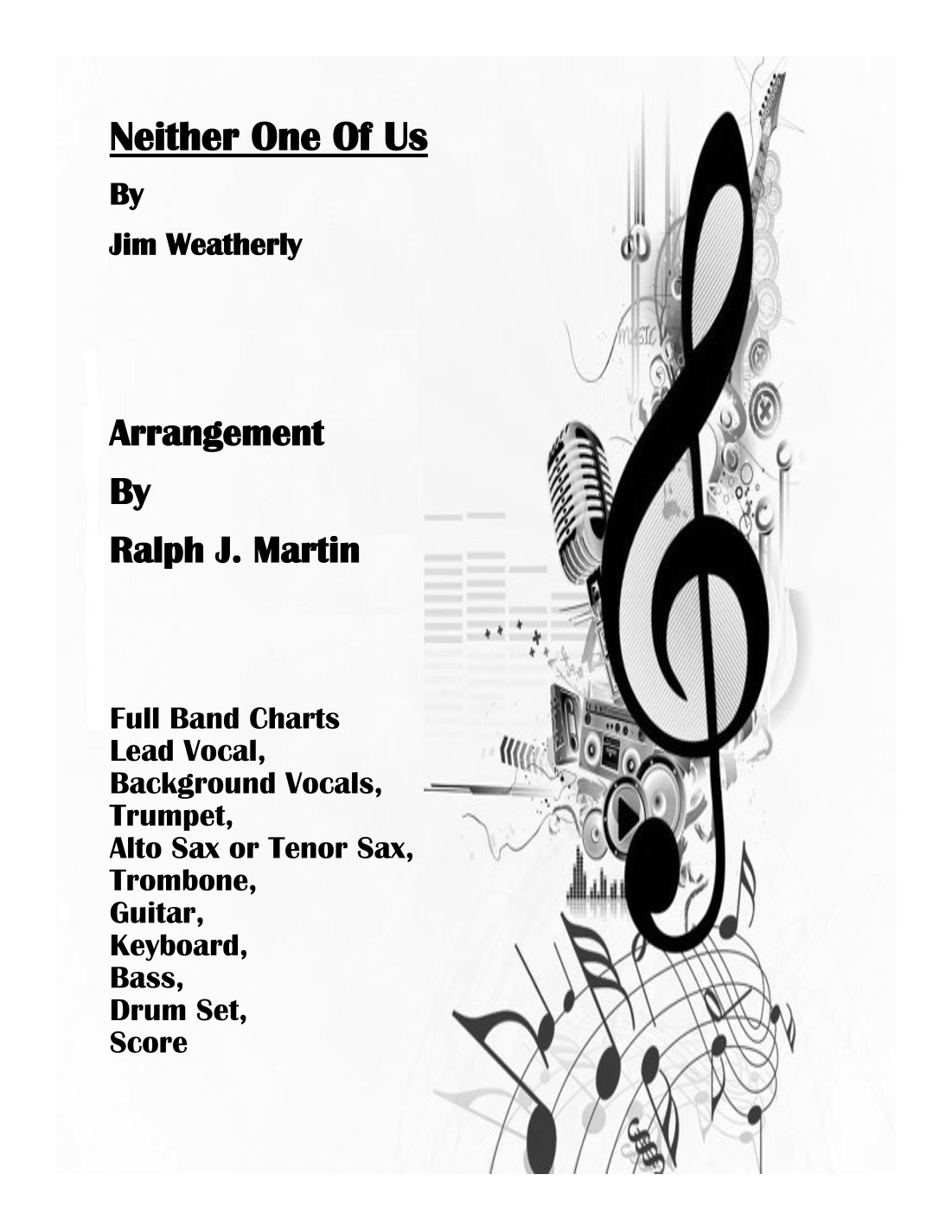 Neither One Of Us

By

Jim Weatherly

Arrangement

By

Ralph J. Martin

Full Band Charts
Lead Vocal,
Background Vocals,
Trumpet,
Alto Sax or Tenor Sax,
Trombone,
Guitar,
Keyboard,
Bass,
Drum Set,
Score